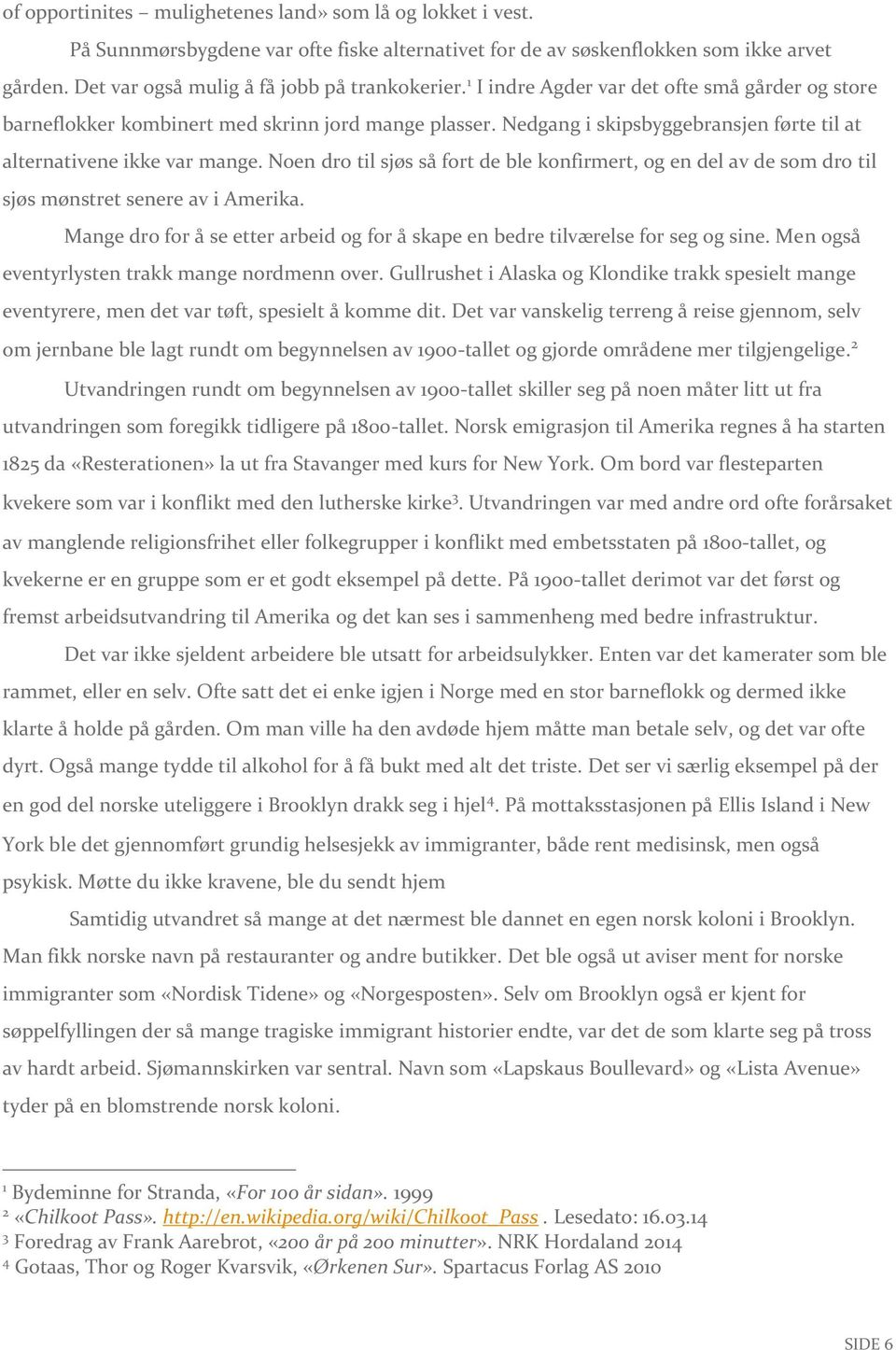 of opportinites – mulighetenes land» som lå og lokket i vest.

På Sunnmørsbygdene var ofte fiske alternativet for de av søskenflokken som ikke arvet gården. Det var også mulig å få jobb på trankokerier.$^1$ I indre Agder var det ofte små gårder og store barneflokker kombinert med skrinn jord mange plasser. Nedgang i skipsbyggebransjen førte til at alternativene ikke var mange. Noen dro til sjøs så fort de ble konfirmert, og en del av de som dro til sjøs mønstret senere av i Amerika.

Mange dro for å se etter arbeid og for å skape en bedre tilværelse for seg og sine. Men også eventyrlysten trakk mange nordmenn over. Gullrushet i Alaska og Klondike trakk spesielt mange eventyrere, men det var tøft, spesielt å komme dit. Det var vanskelig terreng å reise gjennom, selv om jernbane ble lagt rundt om begynnelsen av 1900-tallet og gjorde områdene mer tilgjengelige.$^2$

Utvandringen rundt om begynnelsen av 1900-tallet skiller seg på noen måter litt ut fra utvandringen som foregikk tidligere på 1800-tallet. Norsk emigrasjon til Amerika regnes å ha starten 1825 da «Resterationen» la ut fra Stavanger med kurs for New York. Om bord var flesteparten kvekere som var i konflikt med den lutherske kirke$^3$. Utvandringen var med andre ord ofte forårsaket av manglende religionsfrihet eller folkegrupper i konflikt med embetsstaten på 1800-tallet, og kvekerne er en gruppe som er et godt eksempel på dette. På 1900-tallet derimot var det først og fremst arbeidsutvandring til Amerika og det kan ses i sammenheng med bedre infrastruktur.

Det var ikke sjeldent arbeidere ble utsatt for arbeidsulykker. Enten var det kamerater som ble rammet, eller en selv. Ofte satt det ei enke igjen i Norge med en stor barneflokk og dermed ikke klarte å holde på gården. Om man ville ha den avdøde hjem måtte man betale selv, og det var ofte dyrt. Også mange tydde til alkohol for å få bukt med alt det triste. Det ser vi særlig eksempel på der en god del norske uteliggere i Brooklyn drakk seg i hjel$^4$. På mottaksstasjonen på Ellis Island i New York ble det gjennomført grundig helsesjekk av immigranter, både rent medisinsk, men også psykisk. Møtte du ikke kravene, ble du sendt hjem

Samtidig utvandret så mange at det nærmest ble dannet en egen norsk koloni i Brooklyn. Man fikk norske navn på restauranter og andre butikker. Det ble også ut aviser ment for norske immigranter som «Nordisk Tidene» og «Norgesposten». Selv om Brooklyn også er kjent for søppelfyllingen der så mange tragiske immigrant historier endte, var det de som klarte seg på tross av hardt arbeid. Sjømannskirken var sentral. Navn som «Lapskaus Boullevard» og «Lista Avenue» tyder på en blomstrende norsk koloni.

$^1$ Bydeminne for Stranda, «For 100 år sidan». 1999
$^2$ «Chilkoot Pass». http://en.wikipedia.org/wiki/Chilkoot_Pass . Lesedato: 16.03.14
$^3$ Foredrag av Frank Aarebrot, «200 år på 200 minutter». NRK Hordaland 2014
$^4$ Gotaas, Thor og Roger Kvarsvik, «Ørkenen Sur». Spartacus Forlag AS 2010

SIDE 6